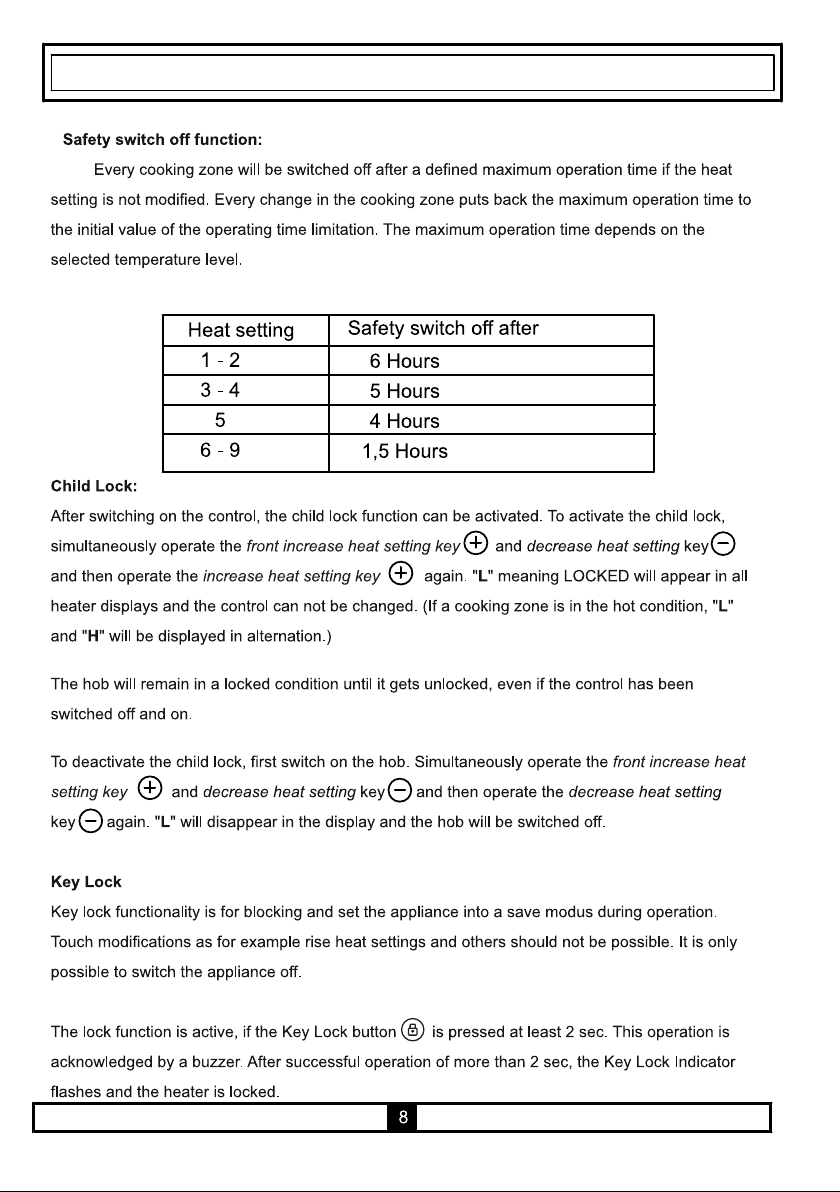 Safety switch off function:

Every cooking zone will be switched off after a defined maximum operation time if the heat setting is not modified. Every change in the cooking zone puts back the maximum operation time to the initial value of the operating time limitation. The maximum operation time depends on the selected temperature level.

| Heat setting | Safety switch off after |
|---|---|
| 1 - 2 | 6 Hours |
| 3 - 4 | 5 Hours |
| 5 | 4 Hours |
| 6 - 9 | 1,5 Hours |

Child Lock:

After switching on the control, the child lock function can be activated. To activate the child lock, simultaneously operate the front increase heat setting key and decrease heat setting key and then operate the increase heat setting key again. "L" meaning LOCKED will appear in all heater displays and the control can not be changed. (If a cooking zone is in the hot condition, "L" and "H" will be displayed in alternation.)

The hob will remain in a locked condition until it gets unlocked, even if the control has been switched off and on.

To deactivate the child lock, first switch on the hob. Simultaneously operate the front increase heat setting key and decrease heat setting key and then operate the decrease heat setting key again. "L" will disappear in the display and the hob will be switched off.

Key Lock

Key lock functionality is for blocking and set the appliance into a save modus during operation. Touch modifications as for example rise heat settings and others should not be possible. It is only possible to switch the appliance off.

The lock function is active, if the Key Lock button is pressed at least 2 sec. This operation is acknowledged by a buzzer. After successful operation of more than 2 sec, the Key Lock Indicator flashes and the heater is locked.

8